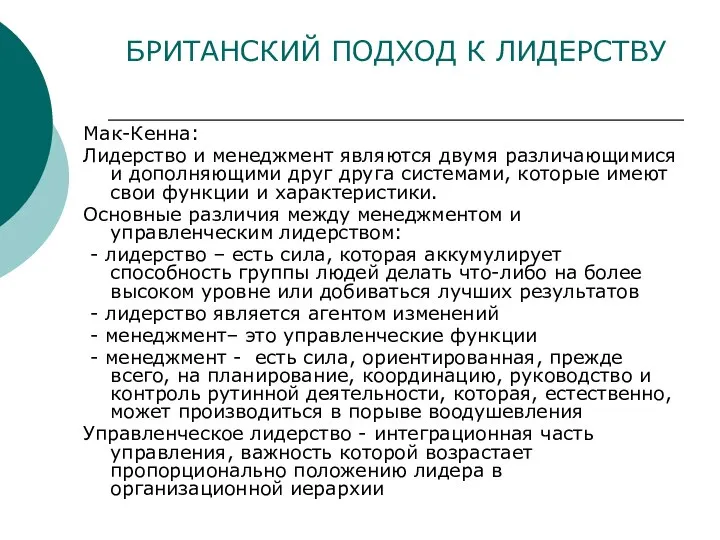 БРИТАНСКИЙ ПОДХОД К ЛИДЕРСТВУ

Мак-Кенна:

Лидерство и менеджмент являются двумя различающимися и дополняющими друг друга системами, которые имеют свои функции и характеристики.

Основные различия между менеджментом и управленческим лидерством:

- лидерство – есть сила, которая аккумулирует способность группы людей делать что-либо на более высоком уровне или добиваться лучших результатов

- лидерство является агентом изменений

- менеджмент– это управленческие функции

- менеджмент - есть сила, ориентированная, прежде всего, на планирование, координацию, руководство и контроль рутинной деятельности, которая, естественно, может производиться в порыве воодушевления

Управленческое лидерство - интеграционная часть управления, важность которой возрастает пропорционально положению лидера в организационной иерархии